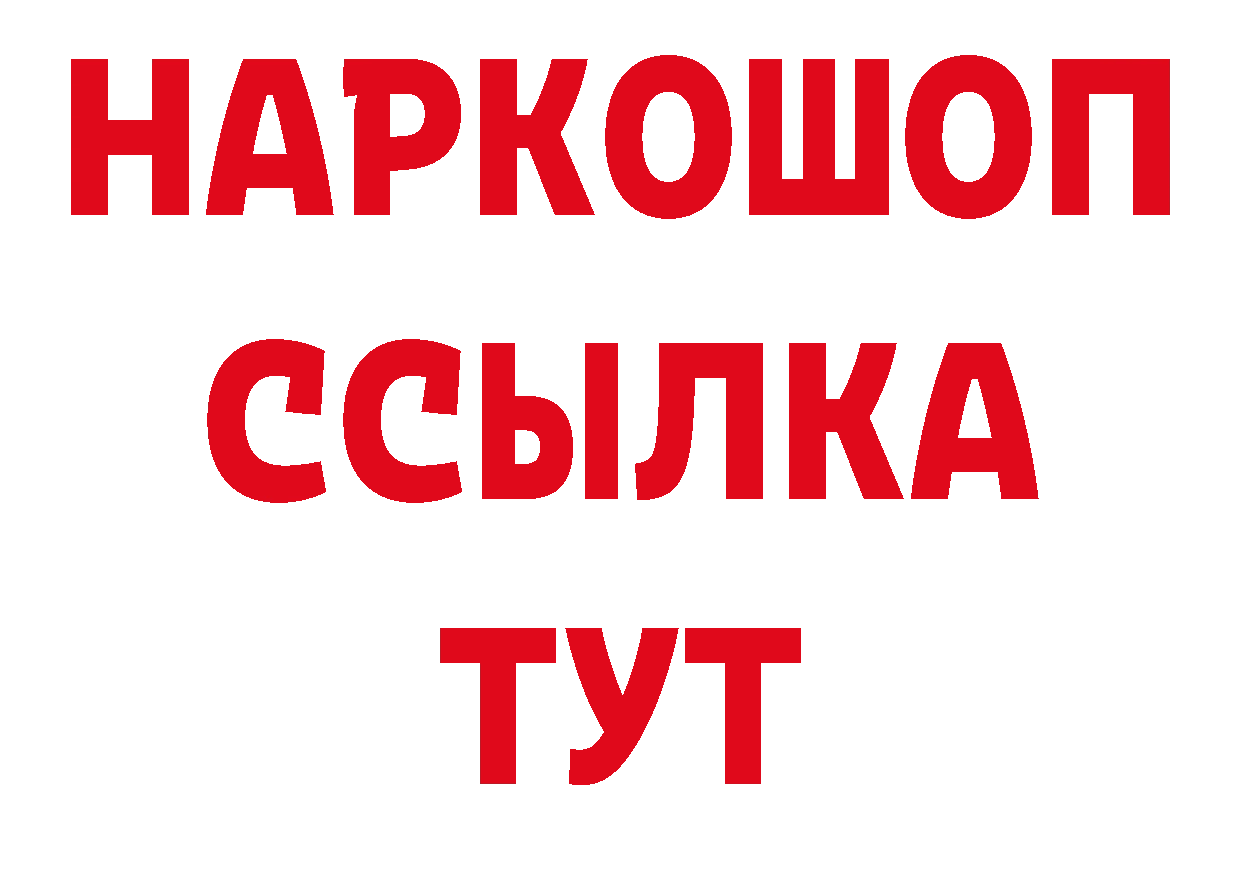 НАРКОШОП
ССЫЛКА
ТУТ